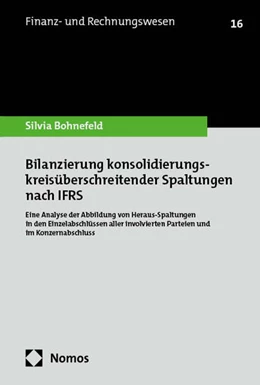 Finanz- und Rechnungswesen

16

Silvia Bohnefeld

Bilanzierung konsolidierungskreisüberschreitender Spaltungen nach IFRS

Eine Analyse der Abbildung von Heraus-Spaltungen in den Einzelabschlüssen aller involvierten Parteien und im Konzernabschluss

Nomos